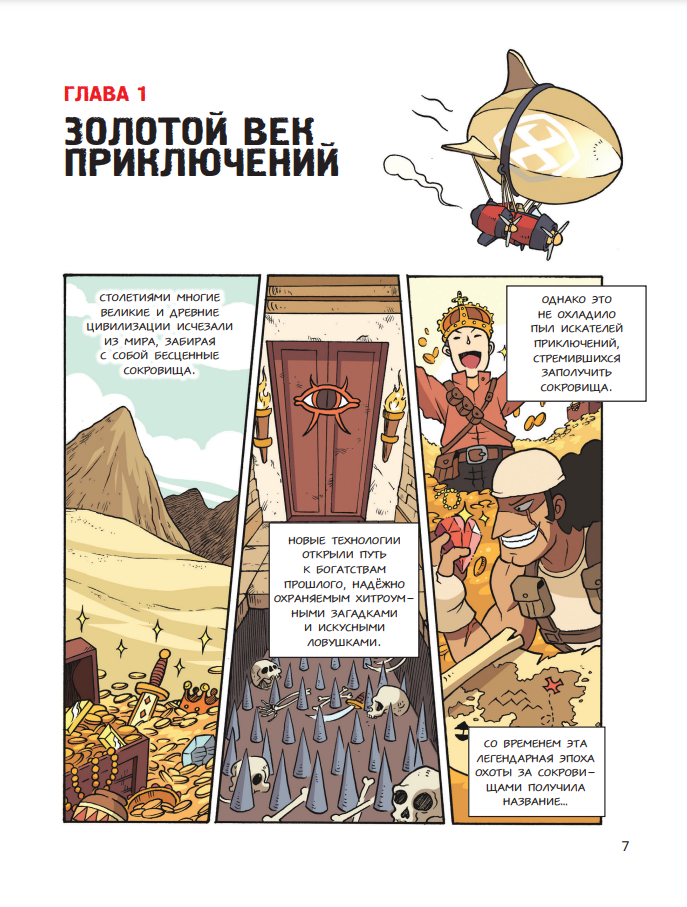 ГЛАВА 1

ЗОЛОТОЙ ВЕК ПРИКЛЮЧЕНИЙ

СТОЛЕТИЯМИ МНОГИЕ ВЕЛИКИЕ И ДРЕВНИЕ ЦИВИЛИЗАЦИИ ИСЧЕЗАЛИ ИЗ МИРА, ЗАБИРАЯ С СОБОЙ БЕСЦЕННЫЕ СОКРОВИЩА.

НОВЫЕ ТЕХНОЛОГИИ ОТКРЫЛИ ПУТЬ К БОГАТСТВАМ ПРОШЛОГО, НАДЁЖНО ОХРАНЯЕМЫМ ХИТРОУМНЫМИ ЗАГАДКАМИ И ИСКУСНЫМИ ЛОВУШКАМИ.

ОДНАКО ЭТО НЕ ОХЛАДИЛО ПЫЛ ИСКАТЕЛЕЙ ПРИКЛЮЧЕНИЙ, СТРЕМИВШИХСЯ ЗАПОЛУЧИТЬ СОКРОВИЩА.

СО ВРЕМЕНЕМ ЭТА ЛЕГЕНДАРНАЯ ЭПОХА ОХОТЫ ЗА СОКРОВИЩАМИ ПОЛУЧИЛА НАЗВАНИЕ...

7